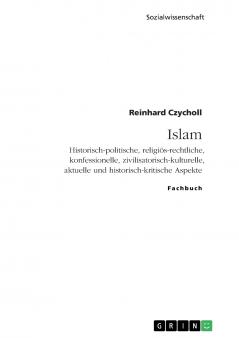 Sozialwissenschaft

Reinhard Czycholl

Islam

Historisch-politische, religiös-rechtliche, konfessionelle, zivilisatorisch-kulturelle, aktuelle und historisch-kritische Aspekte

Fachbuch

GRIN